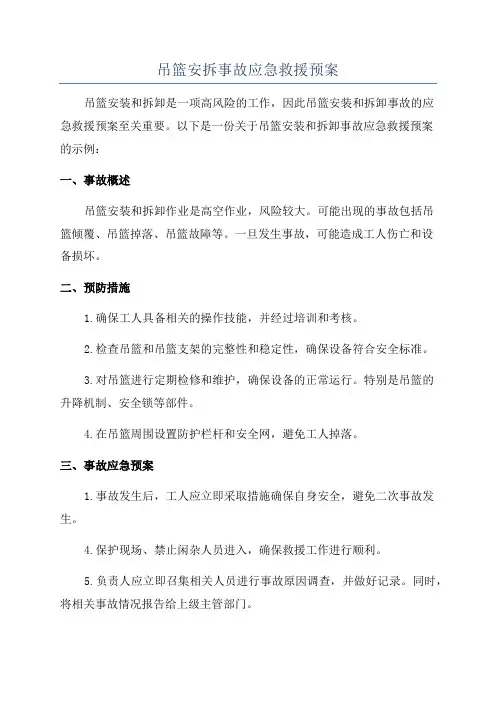 吊篮安拆事故应急救援预案

吊篮安装和拆卸是一项高风险的工作，因此吊篮安装和拆卸事故的应急救援预案至关重要。以下是一份关于吊篮安装和拆卸事故应急救援预案的示例：

一、事故概述

吊篮安装和拆卸作业是高空作业，风险较大。可能出现的事故包括吊篮倾覆、吊篮掉落、吊篮故障等。一旦发生事故，可能造成工人伤亡和设备损坏。

二、预防措施

1.确保工人具备相关的操作技能，并经过培训和考核。

2.检查吊篮和吊篮支架的完整性和稳定性，确保设备符合安全标准。

3.对吊篮进行定期检修和维护，确保设备的正常运行。特别是吊篮的升降机制、安全锁等部件。

4.在吊篮周围设置防护栏杆和安全网，避免工人掉落。

三、事故应急预案

1.事故发生后，工人应立即采取措施确保自身安全，避免二次事故发生。

4.保护现场、禁止闲杂人员进入，确保救援工作进行顺利。

5.负责人应立即召集相关人员进行事故原因调查，并做好记录。同时，将相关事故情况报告给上级主管部门。